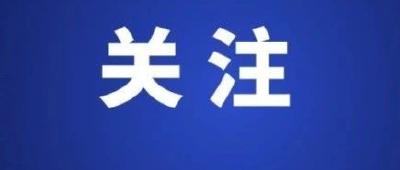 关注